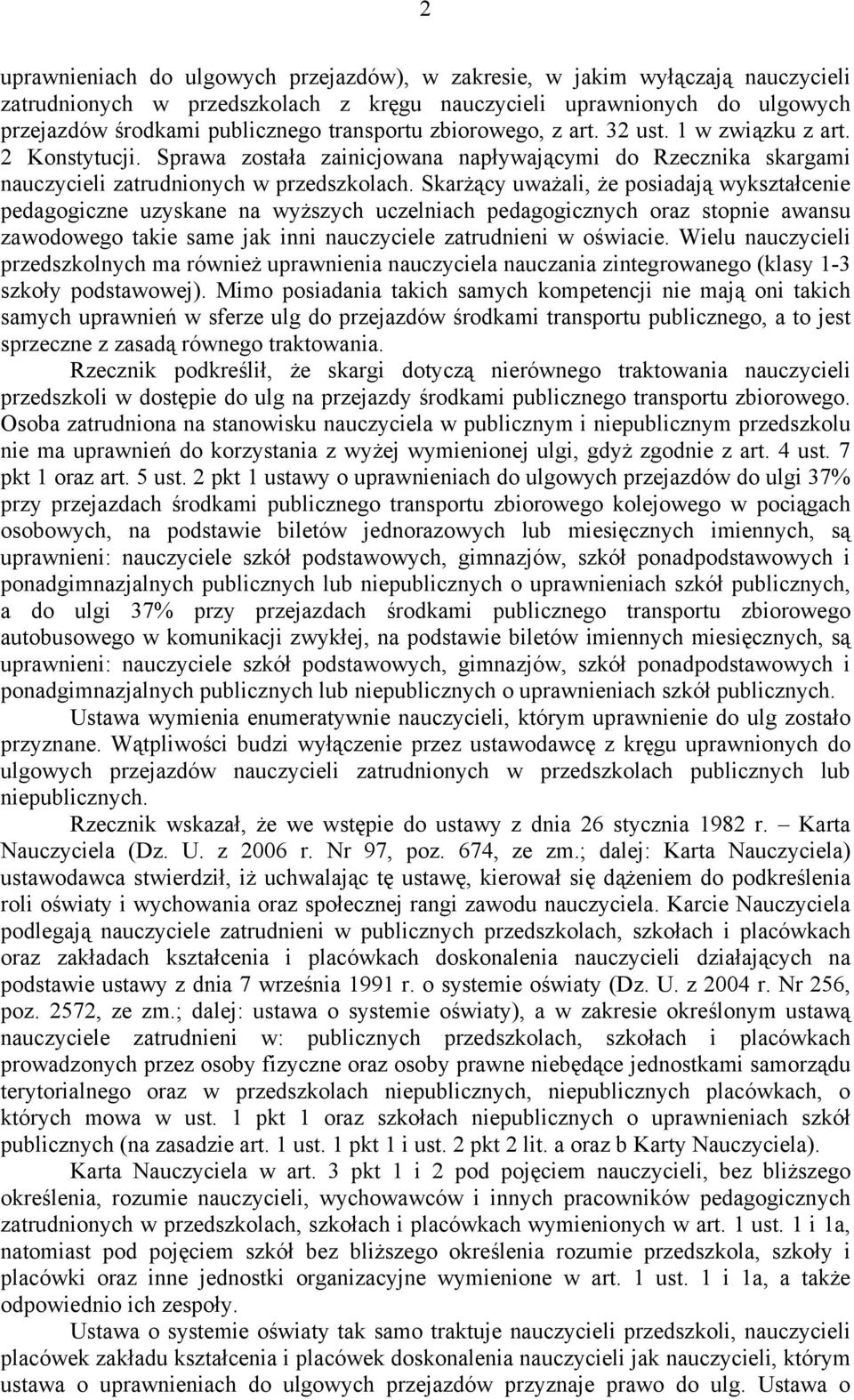 2

uprawnieniach do ulgowych przejazdów), w zakresie, w jakim wyłączają nauczycieli zatrudnionych w przedszkolach z kręgu nauczycieli uprawnionych do ulgowych przejazdów środkami publicznego transportu zbiorowego, z art. 32 ust. 1 w związku z art. 2 Konstytucji. Sprawa została zainicjowana napływającymi do Rzecznika skargami nauczycieli zatrudnionych w przedszkolach. Skarżący uważali, że posiadają wykształcenie pedagogiczne uzyskane na wyższych uczelniach pedagogicznych oraz stopnie awansu zawodowego takie same jak inni nauczyciele zatrudnieni w oświacie. Wielu nauczycieli przedszkolnych ma również uprawnienia nauczyciela nauczania zintegrowanego (klasy 1-3 szkoły podstawowej). Mimo posiadania takich samych kompetencji nie mają oni takich samych uprawnień w sferze ulg do przejazdów środkami transportu publicznego, a to jest sprzeczne z zasadą równego traktowania.

Rzecznik podkreślił, że skargi dotyczą nierównego traktowania nauczycieli przedszkoli w dostępie do ulg na przejazdy środkami publicznego transportu zbiorowego. Osoba zatrudniona na stanowisku nauczyciela w publicznym i niepublicznym przedszkolu nie ma uprawnień do korzystania z wyżej wymienionej ulgi, gdyż zgodnie z art. 4 ust. 7 pkt 1 oraz art. 5 ust. 2 pkt 1 ustawy o uprawnieniach do ulgowych przejazdów do ulgi 37% przy przejazdach środkami publicznego transportu zbiorowego kolejowego w pociągach osobowych, na podstawie biletów jednorazowych lub miesięcznych imiennych, są uprawnieni: nauczyciele szkół podstawowych, gimnazjów, szkół ponadpodstawowych i ponadgimnazjalnych publicznych lub niepublicznych o uprawnieniach szkół publicznych, a do ulgi 37% przy przejazdach środkami publicznego transportu zbiorowego autobusowego w komunikacji zwykłej, na podstawie biletów imiennych miesięcznych, są uprawnieni: nauczyciele szkół podstawowych, gimnazjów, szkół ponadpodstawowych i ponadgimnazjalnych publicznych lub niepublicznych o uprawnieniach szkół publicznych.

Ustawa wymienia enumeratywnie nauczycieli, którym uprawnienie do ulg zostało przyznane. Wątpliwości budzi wyłączenie przez ustawodawcę z kręgu uprawnionych do ulgowych przejazdów nauczycieli zatrudnionych w przedszkolach publicznych lub niepublicznych.

Rzecznik wskazał, że we wstępie do ustawy z dnia 26 stycznia 1982 r. – Karta Nauczyciela (Dz. U. z 2006 r. Nr 97, poz. 674, ze zm.; dalej: Karta Nauczyciela) ustawodawca stwierdził, iż uchwalając tę ustawę, kierował się dążeniem do podkreślenia roli oświaty i wychowania oraz społecznej rangi zawodu nauczyciela. Karcie Nauczyciela podlegają nauczyciele zatrudnieni w publicznych przedszkolach, szkołach i placówkach oraz zakładach kształcenia i placówkach doskonalenia nauczycieli działających na podstawie ustawy z dnia 7 września 1991 r. o systemie oświaty (Dz. U. z 2004 r. Nr 256, poz. 2572, ze zm.; dalej: ustawa o systemie oświaty), a w zakresie określonym ustawą nauczyciele zatrudnieni w: publicznych przedszkolach, szkołach i placówkach prowadzonych przez osoby fizyczne oraz osoby prawne niebędące jednostkami samorządu terytorialnego oraz w przedszkolach niepublicznych, niepublicznych placówkach, o których mowa w ust. 1 pkt 1 oraz szkołach niepublicznych o uprawnieniach szkół publicznych (na zasadzie art. 1 ust. 1 pkt 1 i ust. 2 pkt 2 lit. a oraz b Karty Nauczyciela).

Karta Nauczyciela w art. 3 pkt 1 i 2 pod pojęciem nauczycieli, bez bliższego określenia, rozumie nauczycieli, wychowawców i innych pracowników pedagogicznych zatrudnionych w przedszkolach, szkołach i placówkach wymienionych w art. 1 ust. 1 i 1a, natomiast pod pojęciem szkół bez bliższego określenia rozumie przedszkola, szkoły i placówki oraz inne jednostki organizacyjne wymienione w art. 1 ust. 1 i 1a, a także odpowiednio ich zespoły.

Ustawa o systemie oświaty tak samo traktuje nauczycieli przedszkoli, nauczycieli placówek zakładu kształcenia i placówek doskonalenia nauczycieli jak nauczycieli, którym ustawa o uprawnieniach do ulgowych przejazdów przyznaje prawo do ulg. Ustawa o